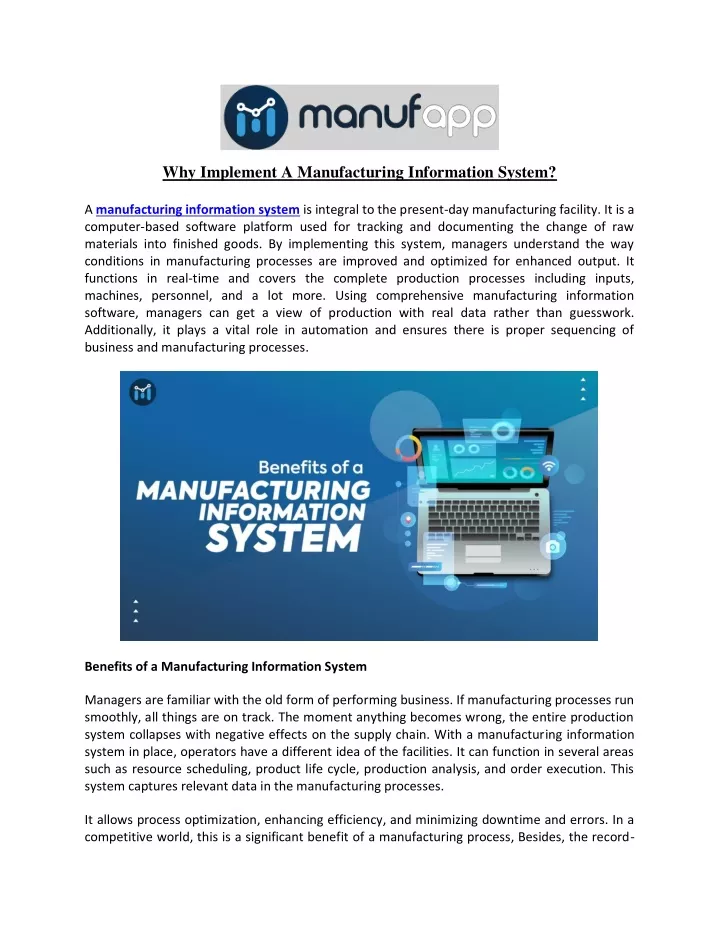 manufapp

Why Implement A Manufacturing Information System?

A manufacturing information system is integral to the present-day manufacturing facility. It is a computer-based software platform used for tracking and documenting the change of raw materials into finished goods. By implementing this system, managers understand the way conditions in manufacturing processes are improved and optimized for enhanced output. It functions in real-time and covers the complete production processes including inputs, machines, personnel, and a lot more. Using comprehensive manufacturing information software, managers can get a view of production with real data rather than guesswork. Additionally, it plays a vital role in automation and ensures there is proper sequencing of business and manufacturing processes.

Benefits of a MANUFACTURING INFORMATION SYSTEM

Benefits of a Manufacturing Information System

Managers are familiar with the old form of performing business. If manufacturing processes run smoothly, all things are on track. The moment anything becomes wrong, the entire production system collapses with negative effects on the supply chain. With a manufacturing information system in place, operators have a different idea of the facilities. It can function in several areas such as resource scheduling, product life cycle, production analysis, and order execution. This system captures relevant data in the manufacturing processes.

It allows process optimization, enhancing efficiency, and minimizing downtime and errors. In a competitive world, this is a significant benefit of a manufacturing process, Besides, the record-